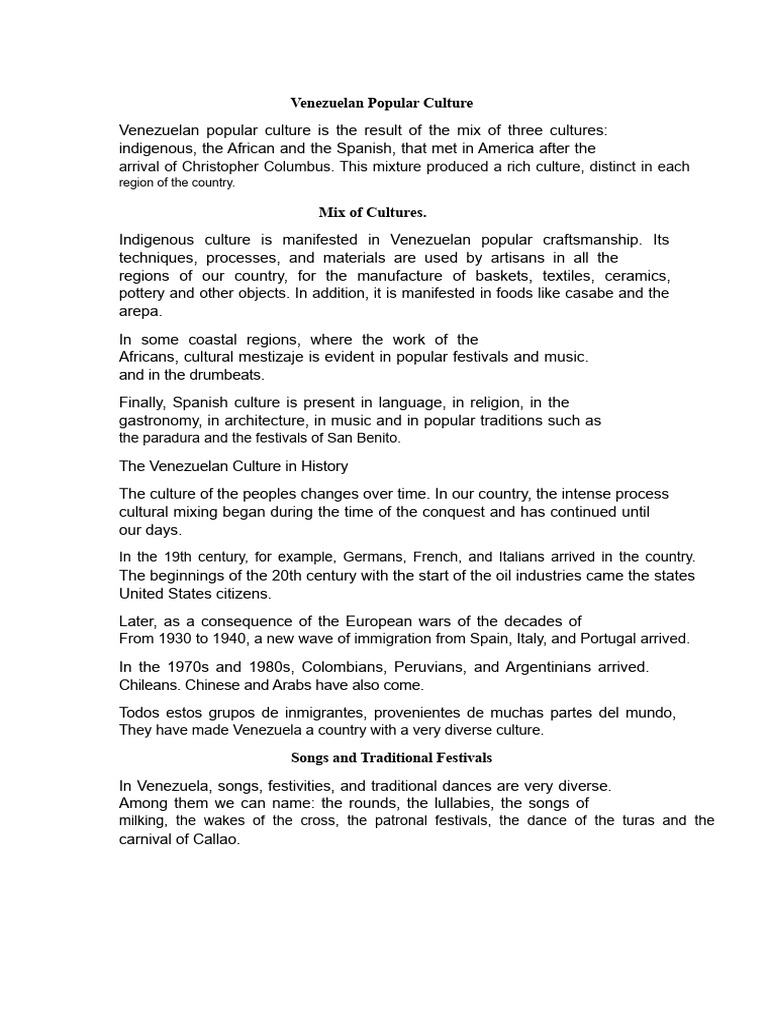 Venezuelan Popular Culture

Venezuelan popular culture is the result of the mix of three cultures: indigenous, the African and the Spanish, that met in America after the arrival of Christopher Columbus. This mixture produced a rich culture, distinct in each region of the country.

Mix of Cultures.

Indigenous culture is manifested in Venezuelan popular craftsmanship. Its techniques, processes, and materials are used by artisans in all the regions of our country, for the manufacture of baskets, textiles, ceramics, pottery and other objects. In addition, it is manifested in foods like casabe and the arepa.

In some coastal regions, where the work of the Africans, cultural mestizaje is evident in popular festivals and music. and in the drumbeats.

Finally, Spanish culture is present in language, in religion, in the gastronomy, in architecture, in music and in popular traditions such as the paradura and the festivals of San Benito.

The Venezuelan Culture in History

The culture of the peoples changes over time. In our country, the intense process cultural mixing began during the time of the conquest and has continued until our days.

In the 19th century, for example, Germans, French, and Italians arrived in the country. The beginnings of the 20th century with the start of the oil industries came the states United States citizens.

Later, as a consequence of the European wars of the decades of From 1930 to 1940, a new wave of immigration from Spain, Italy, and Portugal arrived.

In the 1970s and 1980s, Colombians, Peruvians, and Argentinians arrived. Chileans. Chinese and Arabs have also come.

Todos estos grupos de inmigrantes, provenientes de muchas partes del mundo, They have made Venezuela a country with a very diverse culture.

Songs and Traditional Festivals

In Venezuela, songs, festivities, and traditional dances are very diverse. Among them we can name: the rounds, the lullabies, the songs of milking, the wakes of the cross, the patronal festivals, the dance of the turas and the carnival of Callao.